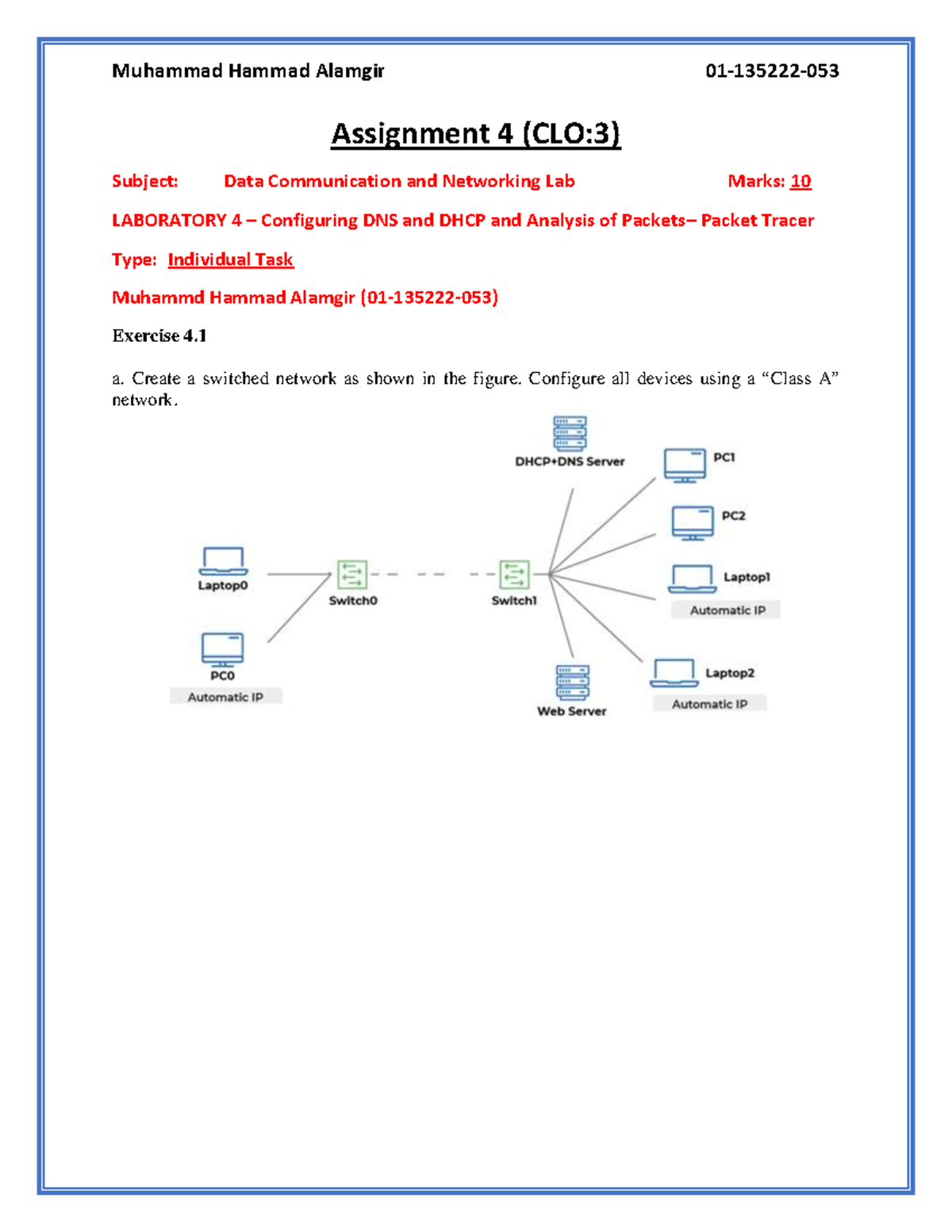 Muhammad Hammad Alamgir 01-135222-053

Assignment 4 (CLO:3)

Subject: Data Communication and Networking Lab Marks: 10

LABORATORY 4 – Configuring DNS and DHCP and Analysis of Packets– Packet Tracer

Type: Individual Task

Muhammd Hammad Alamgir (01-135222-053)

Exercise 4.1

a. Create a switched network as shown in the figure. Configure all devices using a “Class A” network.

DHCP+DNS Server

PC1

PC2

Laptop1

Automatic IP

Laptop0

Switch0

Switch1

PC0

Automatic IP

Web Server

Laptop2

Automatic IP